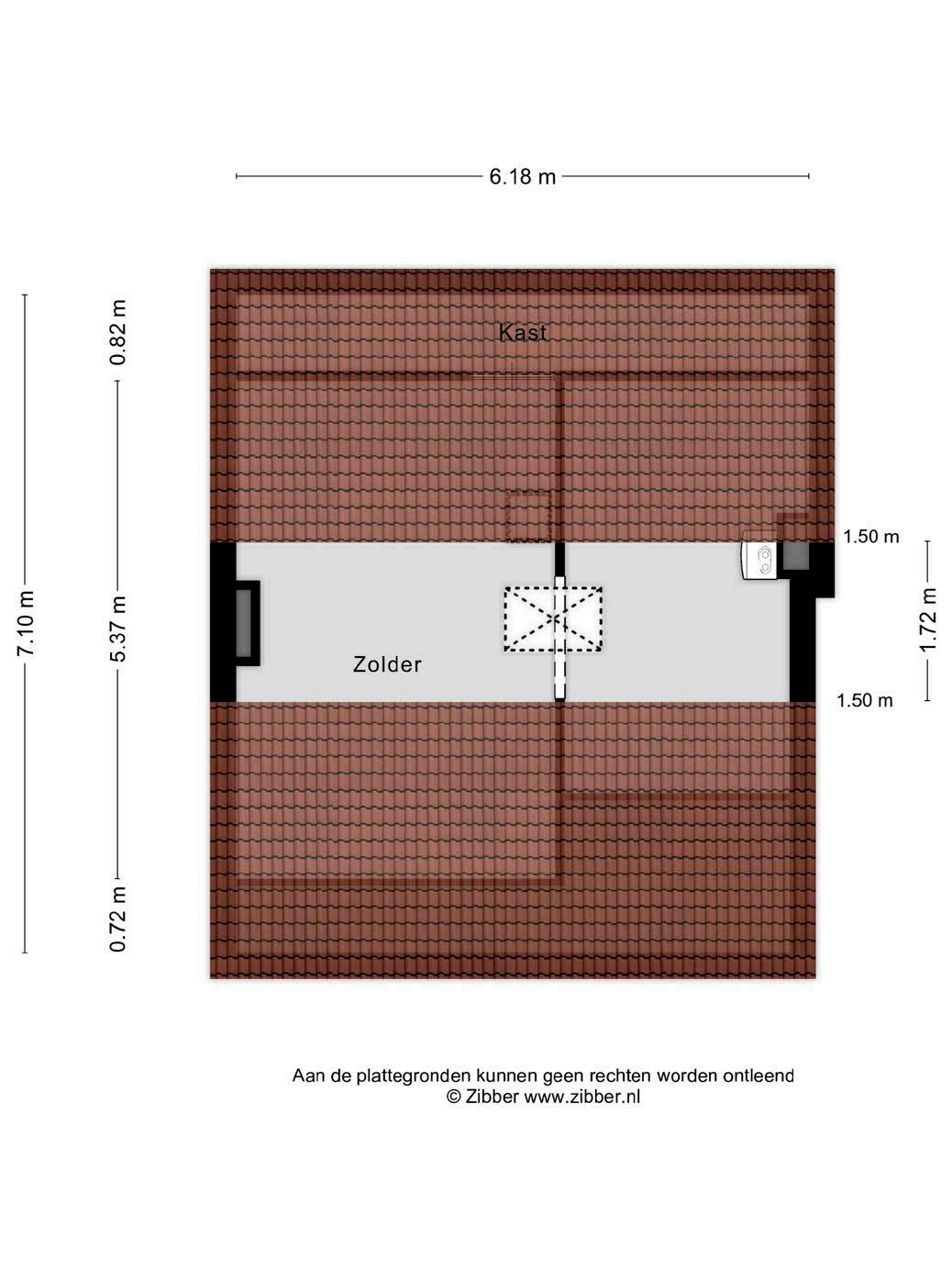 6.18 m

7.10 m

0.82 m

5.37 m

0.72 m

Kast

Zolder

1.50 m

1.72 m

1.50 m

Aan de plattegronden kunnen geen rechten worden ontleend
© Zibber www.zibber.nl